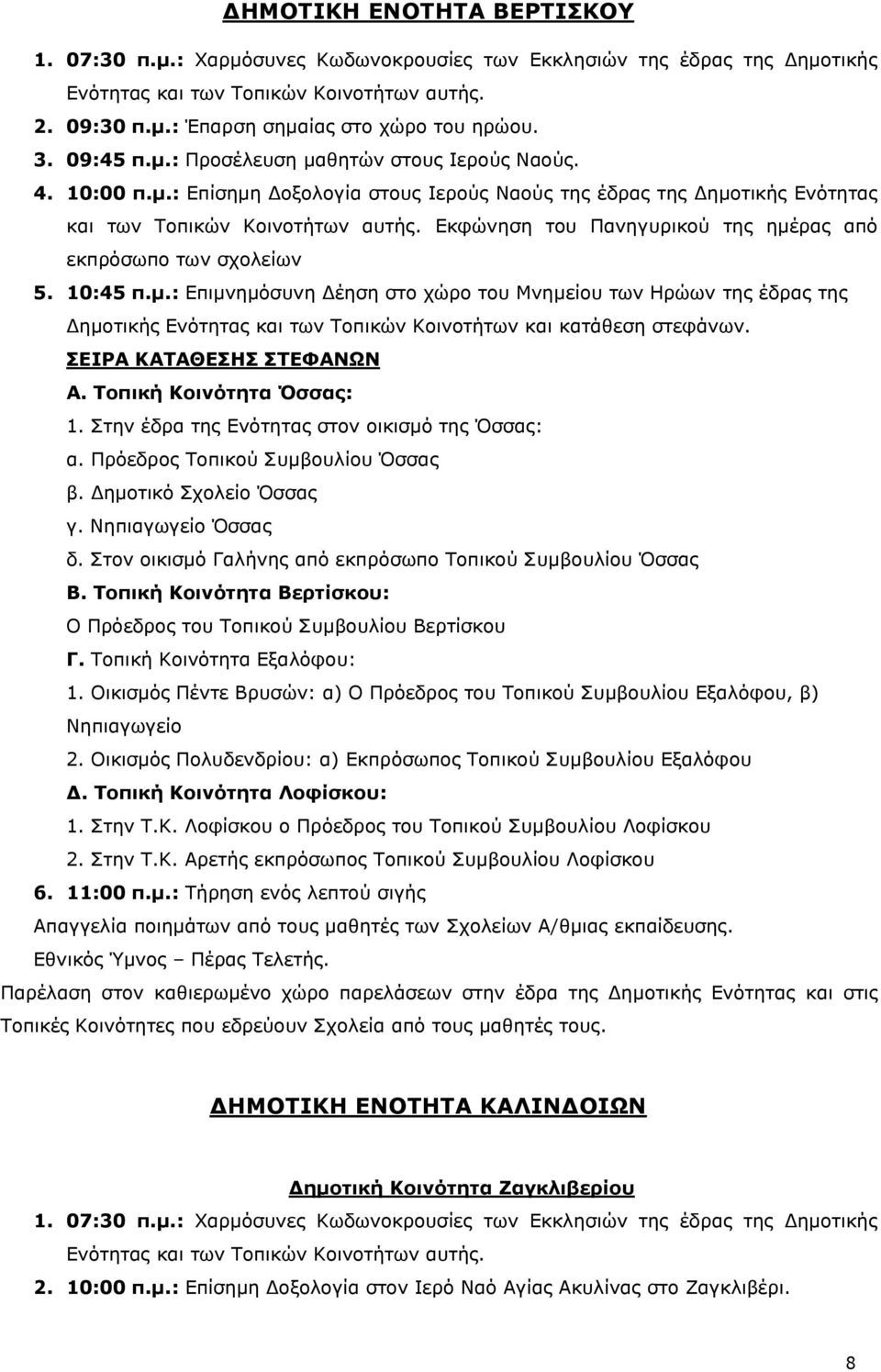 ΔΗΜΟΤΙΚΗ ΕΝΟΤΗΤΑ ΒΕΡΤΙΣΚΟΥ

1. 07:30 π.μ.: Χαρμόσυνες Κωδωνοκρουσίες των Εκκλησιών της έδρας της Δημοτικής Ενότητας και των Τοπικών Κοινοτήτων αυτής.

2. 09:30 π.μ.: Έπαρση σημαίας στο χώρο του ηρώου.

3. 09:45 π.μ.: Προσέλευση μαθητών στους Ιερούς Ναούς.

4. 10:00 π.μ.: Επίσημη Δοξολογία στους Ιερούς Ναούς της έδρας της Δημοτικής Ενότητας και των Τοπικών Κοινοτήτων αυτής. Εκφώνηση του Πανηγυρικού της ημέρας από εκπρόσωπο των σχολείων

5. 10:45 π.μ.: Επιμνημόσυνη Δέηση στο χώρο του Μνημείου των Ηρώων της έδρας της Δημοτικής Ενότητας και των Τοπικών Κοινοτήτων και κατάθεση στεφάνων.

ΣΕΙΡΑ ΚΑΤΑΘΕΣΗΣ ΣΤΕΦΑΝΩΝ

Α. Τοπική Κοινότητα Όσσας:

1. Στην έδρα της Ενότητας στον οικισμό της Όσσας:

α. Πρόεδρος Τοπικού Συμβουλίου Όσσας

β. Δημοτικό Σχολείο Όσσας

γ. Νηπιαγωγείο Όσσας

δ. Στον οικισμό Γαλήνης από εκπρόσωπο Τοπικού Συμβουλίου Όσσας

Β. Τοπική Κοινότητα Βερτίσκου:

Ο Πρόεδρος του Τοπικού Συμβουλίου Βερτίσκου

Γ. Τοπική Κοινότητα Εξαλόφου:

1. Οικισμός Πέντε Βρυσών: α) Ο Πρόεδρος του Τοπικού Συμβουλίου Εξαλόφου, β) Νηπιαγωγείο

2. Οικισμός Πολυδενδρίου: α) Εκπρόσωπος Τοπικού Συμβουλίου Εξαλόφου

Δ. Τοπική Κοινότητα Λοφίσκου:

1. Στην Τ.Κ. Λοφίσκου ο Πρόεδρος του Τοπικού Συμβουλίου Λοφίσκου

2. Στην Τ.Κ. Αρετής εκπρόσωπος Τοπικού Συμβουλίου Λοφίσκου

6. 11:00 π.μ.: Τήρηση ενός λεπτού σιγής

Απαγγελία ποιημάτων από τους μαθητές των Σχολείων Α/θμιας εκπαίδευσης.

Εθνικός Ύμνος – Πέρας Τελετής.

Παρέλαση στον καθιερωμένο χώρο παρελάσεων στην έδρα της Δημοτικής Ενότητας και στις Τοπικές Κοινότητες που εδρεύουν Σχολεία από τους μαθητές τους.

ΔΗΜΟΤΙΚΗ ΕΝΟΤΗΤΑ ΚΑΛΙΝΔΟΙΩΝ

Δημοτική Κοινότητα Ζαγκλιβερίου

1. 07:30 π.μ.: Χαρμόσυνες Κωδωνοκρουσίες των Εκκλησιών της έδρας της Δημοτικής Ενότητας και των Τοπικών Κοινοτήτων αυτής.

2. 10:00 π.μ.: Επίσημη Δοξολογία στον Ιερό Ναό Αγίας Ακυλίνας στο Ζαγκλιβέρι.

8